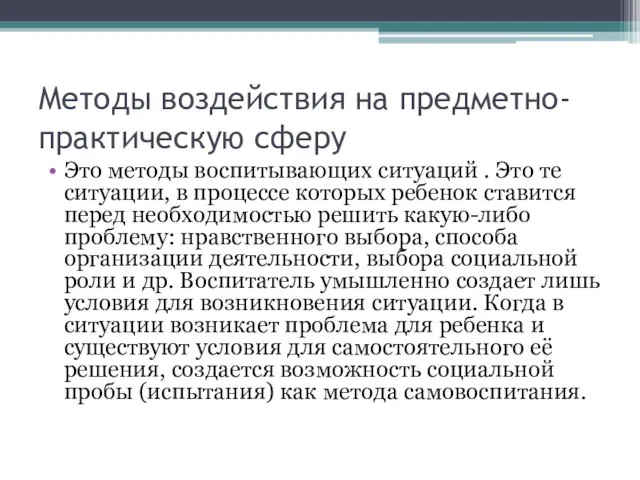 Методы воздействия на предметно-практическую сферу

• Это методы воспитывающих ситуаций . Это те ситуации, в процессе которых ребенок ставится перед необходимостью решить какую-либо проблему: нравственного выбора, способа организации деятельности, выбора социальной роли и др. Воспитатель умышленно создает лишь условия для возникновения ситуации. Когда в ситуации возникает проблема для ребенка и существуют условия для самостоятельного её решения, создается возможность социальной пробы (испытания) как метода самовоспитания.